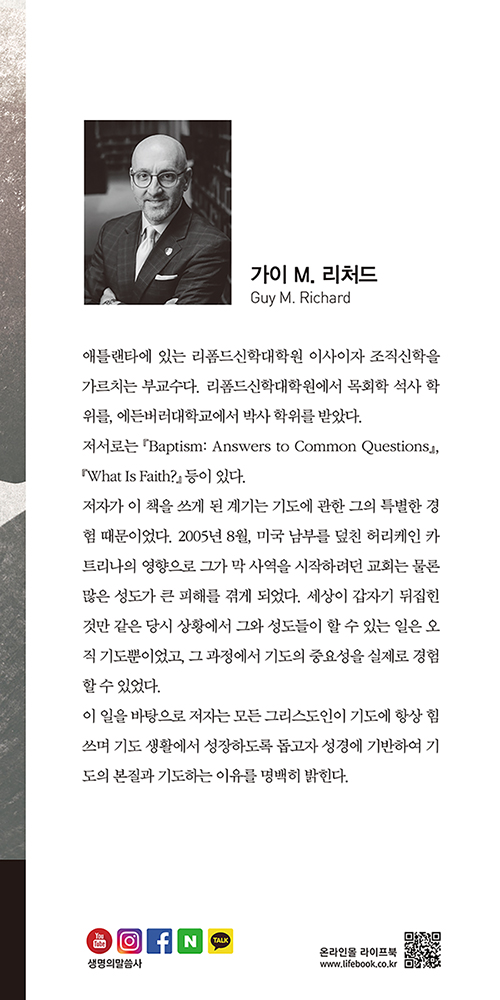 가이 M. 리처드
Guy M. Richard

애틀랜타에 있는 리폼드신학대학원 이사이자 조직신학을 가르치는 부교수다. 리폼드신학대학원에서 목회학 석사 학위를, 에든버러대학교에서 박사 학위를 받았다.
저서로는 『Baptism: Answers to Common Questions』, 『What Is Faith?』 등이 있다.
저자가 이 책을 쓰게 된 계기는 기도에 관한 그의 특별한 경험 때문이었다. 2005년 8월, 미국 남부를 덮친 허리케인 카트리나의 영향으로 그가 막 사역을 시작하려던 교회는 물론 많은 성도가 큰 피해를 겪게 되었다. 세상이 갑자기 뒤집힌 것만 같은 당시 상황에서 그와 성도들이 할 수 있는 일은 오직 기도뿐이었고, 그 과정에서 기도의 중요성을 실제로 경험할 수 있었다.
이 일을 바탕으로 저자는 모든 그리스도인이 기도에 항상 힘쓰며 기도 생활에서 성장하도록 돕고자 성경에 기반하여 기도의 본질과 기도하는 이유를 명백히 밝힌다.

You Tube
N
TALK
생명의말씀사

온라인몰 라이프북
www.lifebook.co.kr